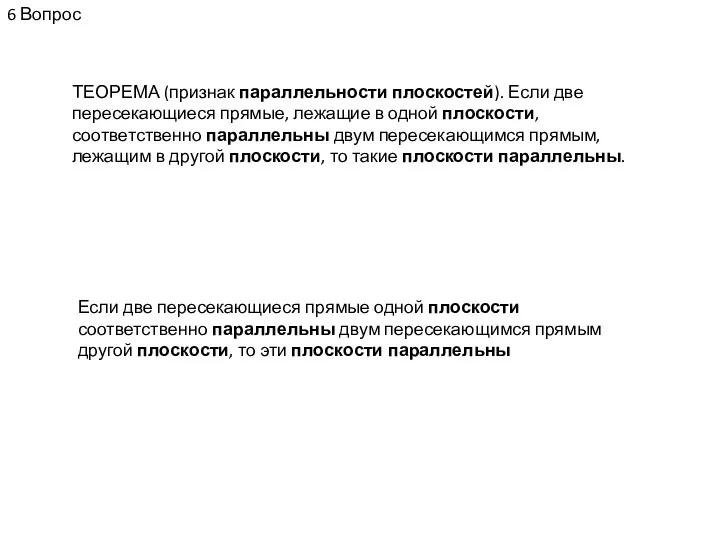 6 Вопрос

ТЕОРЕМА (признак параллельности плоскостей). Если две пересекающиеся прямые, лежащие в одной плоскости, соответственно параллельны двум пересекающимся прямым, лежащим в другой плоскости, то такие плоскости параллельны.

Если две пересекающиеся прямые одной плоскости соответственно параллельны двум пересекающимся прямым другой плоскости, то эти плоскости параллельны